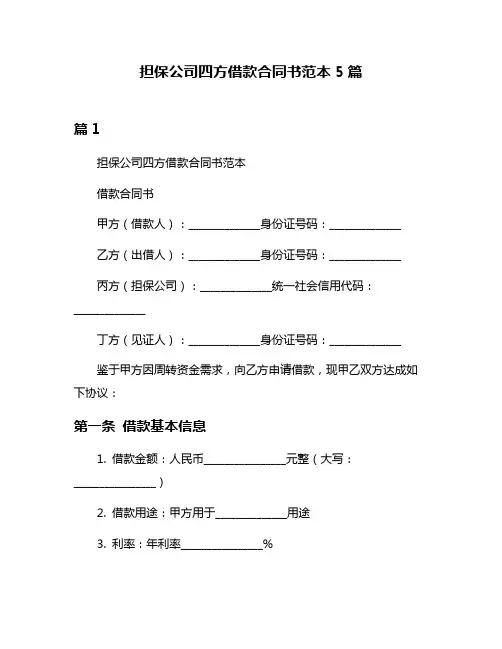 担保公司四方借款合同书范本 5 篇

篇 1

担保公司四方借款合同书范本

借款合同书

甲方（借款人）：______________身份证号码：______________

乙方（出借人）：______________身份证号码：______________

丙方（担保公司）：______________统一社会信用代码：______________

丁方（见证人）：______________身份证号码：______________

鉴于甲方因周转资金需求，向乙方申请借款，现甲乙双方达成如下协议：

第一条 借款基本信息

1. 借款金额：人民币________________元整（大写：________________）

2. 借款用途：甲方用于______________用途

3. 利率：年利率________________%